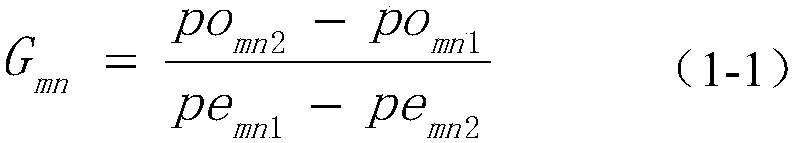 $G_{mn} = \frac{po_{mn2} - po_{mn1}}{pe_{mn1} - pe_{mn2}}$ （1-1）